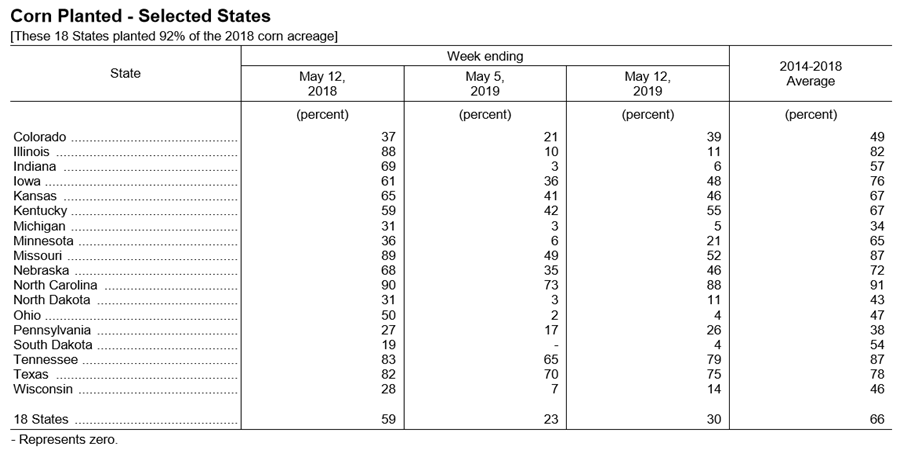 Corn Planted - Selected States
[These 18 States planted 92% of the 2018 corn acreage]

| State | Week ending May 12, 2018 | Week ending May 5, 2019 | Week ending May 12, 2019 | 2014-2018 Average |
|---|---|---|---|---|
| | (percent) | (percent) | (percent) | (percent) |
| Colorado | 37 | 21 | 39 | 49 |
| Illinois | 88 | 10 | 11 | 82 |
| Indiana | 69 | 3 | 6 | 57 |
| Iowa | 61 | 36 | 48 | 76 |
| Kansas | 65 | 41 | 46 | 67 |
| Kentucky | 59 | 42 | 55 | 67 |
| Michigan | 31 | 3 | 5 | 34 |
| Minnesota | 36 | 6 | 21 | 65 |
| Missouri | 89 | 49 | 52 | 87 |
| Nebraska | 68 | 35 | 46 | 72 |
| North Carolina | 90 | 73 | 88 | 91 |
| North Dakota | 31 | 3 | 11 | 43 |
| Ohio | 50 | 2 | 4 | 47 |
| Pennsylvania | 27 | 17 | 26 | 38 |
| South Dakota | 19 | - | 4 | 54 |
| Tennessee | 83 | 65 | 79 | 87 |
| Texas | 82 | 70 | 75 | 78 |
| Wisconsin | 28 | 7 | 14 | 46 |
| 18 States | 59 | 23 | 30 | 66 |

- Represents zero.